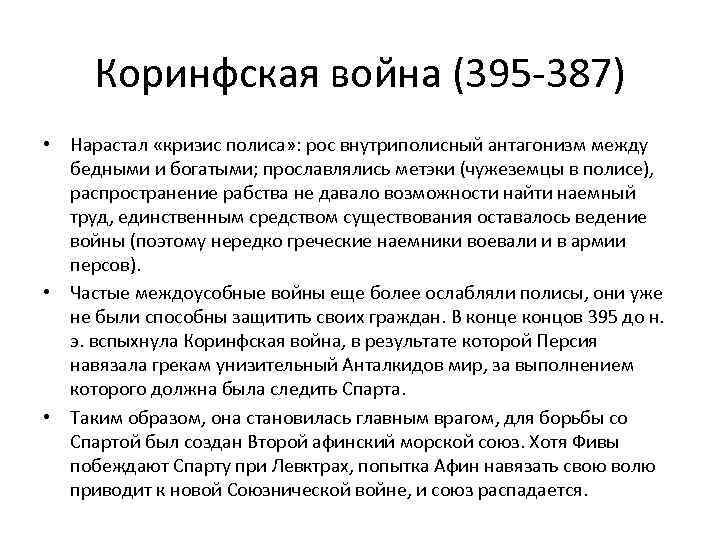 Коринфская война (395-387)

• Нарастал «кризис полиса»: рос внутриполисный антагонизм между бедными и богатыми; прославлялись метэки (чужеземцы в полисе), распространение рабства не давало возможности найти наемный труд, единственным средством существования оставалось ведение войны (поэтому нередко греческие наемники воевали и в армии персов).

• Частые междоусобные войны еще более ослабляли полисы, они уже не были способны защитить своих граждан. В конце концов 395 до н. э. вспыхнула Коринфская война, в результате которой Персия навязала грекам унизительный Анталкидов мир, за выполнением которого должна была следить Спарта.

• Таким образом, она становилась главным врагом, для борьбы со Спартой был создан Второй афинский морской союз. Хотя Фивы побеждают Спарту при Левктрах, попытка Афин навязать свою волю приводит к новой Союзнической войне, и союз распадается.